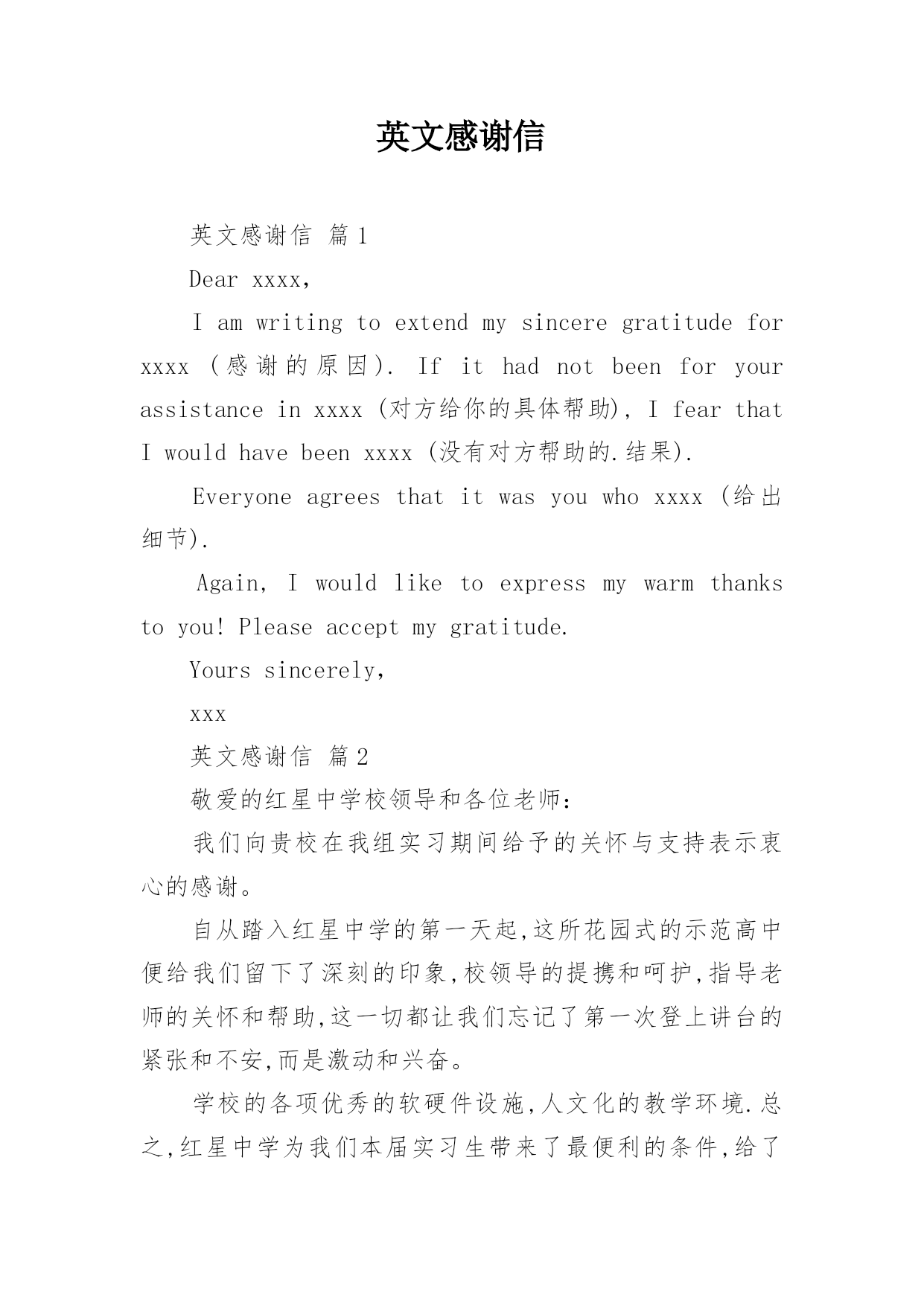 英文感谢信

英文感谢信 篇1

Dear xxxx,

I am writing to extend my sincere gratitude for xxxx (感谢的原因). If it had not been for your assistance in xxxx (对方给你的具体帮助), I fear that I would have been xxxx (没有对方帮助的.结果).

Everyone agrees that it was you who xxxx (给出细节).

Again, I would like to express my warm thanks to you! Please accept my gratitude.

Yours sincerely,

xxx

英文感谢信 篇2

敬爱的红星中学校领导和各位老师:

我们向贵校在我组实习期间给予的关怀与支持表示衷心的感谢。

自从踏入红星中学的第一天起,这所花园式的示范高中便给我们留下了深刻的印象,校领导的提携和呵护,指导老师的关怀和帮助,这一切都让我们忘记了第一次登上讲台的紧张和不安,而是激动和兴奋。

学校的各项优秀的软硬件设施,人文化的教学环境.总之,红星中学为我们本届实习生带来了最便利的条件,给了